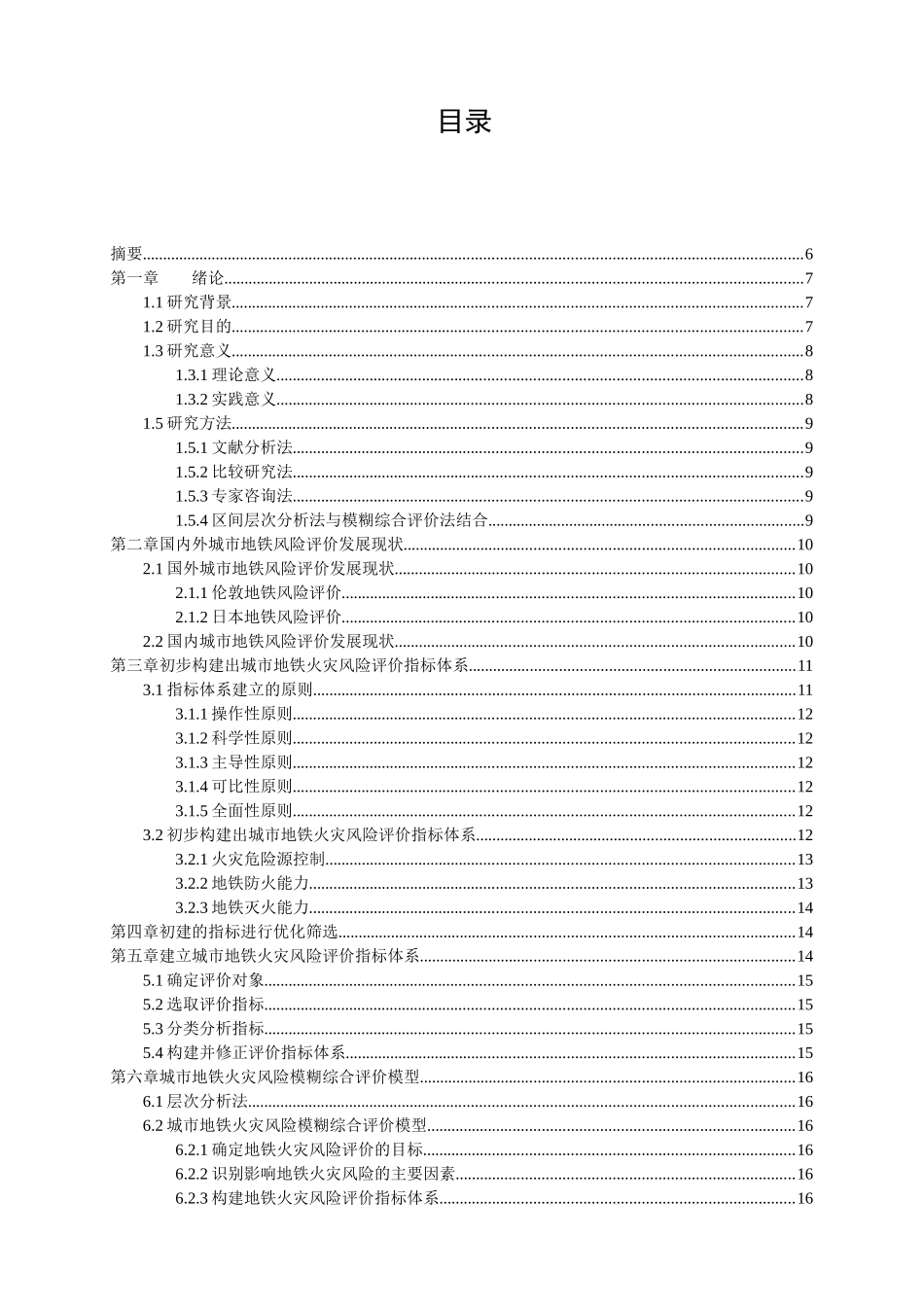 目录

摘要......6
第一章　　绪论......7
1.1 研究背景......7
1.2 研究目的......7
1.3 研究意义......8
1.3.1 理论意义......8
1.3.2 实践意义......8
1.5 研究方法......9
1.5.1 文献分析法......9
1.5.2 比较研究法......9
1.5.3 专家咨询法......9
1.5.4 区间层次分析法与模糊综合评价法结合......9
第二章国内外城市地铁风险评价发展现状......10
2.1 国外城市地铁风险评价发展现状......10
2.1.1 伦敦地铁风险评价......10
2.1.2 日本地铁风险评价......10
2.2 国内城市地铁风险评价发展现状......10
第三章初步构建出城市地铁火灾风险评价指标体系......11
3.1 指标体系建立的原则......11
3.1.1 操作性原则......12
3.1.2 科学性原则......12
3.1.3 主导性原则......12
3.1.4 可比性原则......12
3.1.5 全面性原则......12
3.2 初步构建出城市地铁火灾风险评价指标体系......12
3.2.1 火灾危险源控制......13
3.2.2 地铁防火能力......13
3.2.3 地铁灭火能力......14
第四章初建的指标进行优化筛选......14
第五章建立城市地铁火灾风险评价指标体系......14
5.1 确定评价对象......15
5.2 选取评价指标......15
5.3 分类分析指标......15
5.4 构建并修正评价指标体系......15
第六章城市地铁火灾风险模糊综合评价模型......16
6.1 层次分析法......16
6.2 城市地铁火灾风险模糊综合评价模型......16
6.2.1 确定地铁火灾风险评价的目标......16
6.2.2 识别影响地铁火灾风险的主要因素......16
6.2.3 构建地铁火灾风险评价指标体系......16